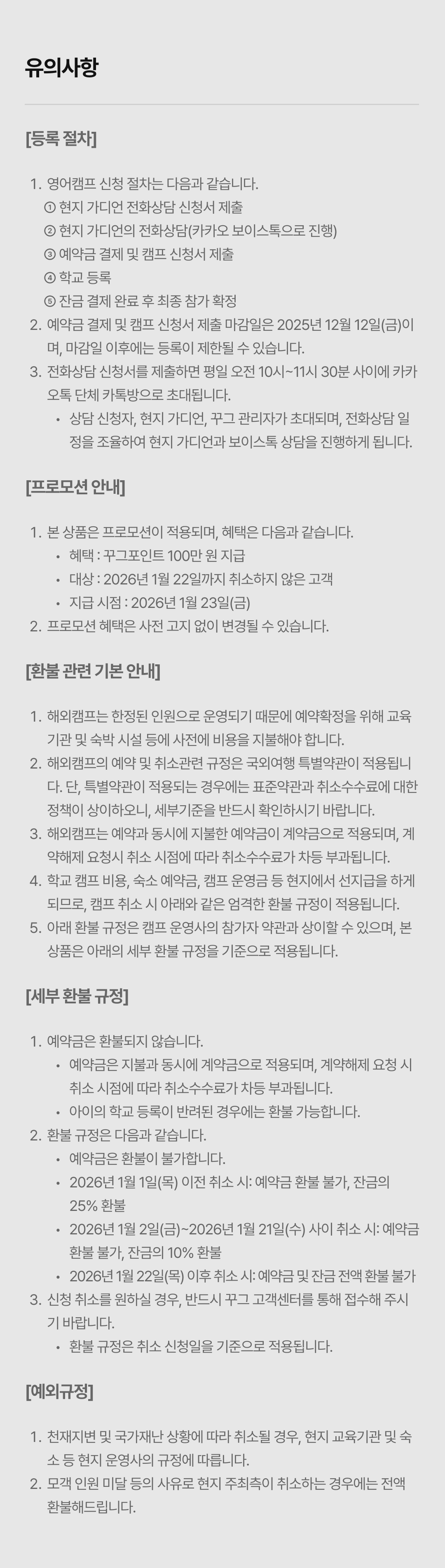 유의사항

[등록 절차]

1. 영어캠프 신청 절차는 다음과 같습니다.
① 현지 가디언 전화상담 신청서 제출
② 현지 가디언의 전화상담(카카오 보이스톡으로 진행)
③ 예약금 결제 및 캠프 신청서 제출
④ 학교 등록
⑤ 잔금 결제 완료 후 최종 참가 확정
2. 예약금 결제 및 캠프 신청서 제출 마감일은 2025년 12월 12일(금)이며, 마감일 이후에는 등록이 제한될 수 있습니다.
3. 전화상담 신청서를 제출하면 평일 오전 10시~11시 30분 사이에 카카오톡 단체 카톡방으로 초대됩니다.
• 상담 신청자, 현지 가디언, 꾸그 관리자가 초대되며, 전화상담 일정을 조율하여 현지 가디언과 보이스톡 상담을 진행하게 됩니다.

[프로모션 안내]

1. 본 상품은 프로모션이 적용되며, 혜택은 다음과 같습니다.
• 혜택 : 꾸그포인트 100만 원 지급
• 대상 : 2026년 1월 22일까지 취소하지 않은 고객
• 지급 시점 : 2026년 1월 23일(금)
2. 프로모션 혜택은 사전 고지 없이 변경될 수 있습니다.

[환불 관련 기본 안내]

1. 해외캠프는 한정된 인원으로 운영되기 때문에 예약확정을 위해 교육기관 및 숙박 시설 등에 사전에 비용을 지불해야 합니다.
2. 해외캠프의 예약 및 취소관련 규정은 국외여행 특별약관이 적용됩니다. 단, 특별약관이 적용되는 경우에는 표준약관과 취소수수료에 대한 정책이 상이하오니, 세부기준을 반드시 확인하시기 바랍니다.
3. 해외캠프는 예약과 동시에 지불한 예약금이 계약금으로 적용되며, 계약해제 요청시 취소 시점에 따라 취소수수료가 차등 부과됩니다.
4. 학교 캠프 비용, 숙소 예약금, 캠프 운영금 등 현지에서 선지급을 하게 되므로, 캠프 취소 시 아래와 같은 엄격한 환불 규정이 적용됩니다.
5. 아래 환불 규정은 캠프 운영사의 참가자 약관과 상이할 수 있으며, 본 상품은 아래의 세부 환불 규정을 기준으로 적용됩니다.

[세부 환불 규정]

1. 예약금은 환불되지 않습니다.
• 예약금은 지불과 동시에 계약금으로 적용되며, 계약해제 요청 시 취소 시점에 따라 취소수수료가 차등 부과됩니다.
• 아이의 학교 등록이 반려된 경우에는 환불 가능합니다.
2. 환불 규정은 다음과 같습니다.
• 예약금은 환불이 불가합니다.
• 2026년 1월 1일(목) 이전 취소 시: 예약금 환불 불가, 잔금의 25% 환불
• 2026년 1월 2일(금)~2026년 1월 21일(수) 사이 취소 시: 예약금 환불 불가, 잔금의 10% 환불
• 2026년 1월 22일(목) 이후 취소 시: 예약금 및 잔금 전액 환불 불가
3. 신청 취소를 원하실 경우, 반드시 꾸그 고객센터를 통해 접수해 주시기 바랍니다.
• 환불 규정은 취소 신청일을 기준으로 적용됩니다.

[예외규정]

1. 천재지변 및 국가재난 상황에 따라 취소될 경우, 현지 교육기관 및 숙소 등 현지 운영사의 규정에 따릅니다.
2. 모객 인원 미달 등의 사유로 현지 주최측이 취소하는 경우에는 전액 환불해드립니다.